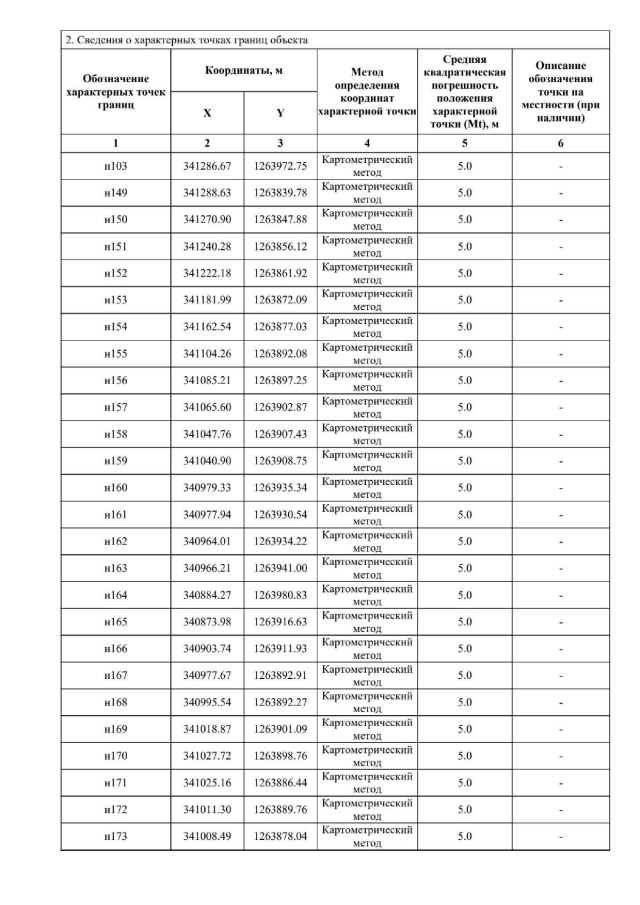 2. Сведения о характерных точках границ объекта

| Обозначение характерных точек границ | Координаты, м X | Координаты, м Y | Метод определения координат характерной точки | Средняя квадратическая погрешность положения характерной точки (Mt), м | Описание обозначения точки на местности (при наличии) |
|---|---|---|---|---|---|
| 1 | 2 | 3 | 4 | 5 | 6 |
| н103 | 341286.67 | 1263972.75 | Картометрический метод | 5.0 | - |
| н149 | 341288.63 | 1263839.78 | Картометрический метод | 5.0 | - |
| н150 | 341270.90 | 1263847.88 | Картометрический метод | 5.0 | - |
| н151 | 341240.28 | 1263856.12 | Картометрический метод | 5.0 | - |
| н152 | 341222.18 | 1263861.92 | Картометрический метод | 5.0 | - |
| н153 | 341181.99 | 1263872.09 | Картометрический метод | 5.0 | - |
| н154 | 341162.54 | 1263877.03 | Картометрический метод | 5.0 | - |
| н155 | 341104.26 | 1263892.08 | Картометрический метод | 5.0 | - |
| н156 | 341085.21 | 1263897.25 | Картометрический метод | 5.0 | - |
| н157 | 341065.60 | 1263902.87 | Картометрический метод | 5.0 | - |
| н158 | 341047.76 | 1263907.43 | Картометрический метод | 5.0 | - |
| н159 | 341040.90 | 1263908.75 | Картометрический метод | 5.0 | - |
| н160 | 340979.33 | 1263935.34 | Картометрический метод | 5.0 | - |
| н161 | 340977.94 | 1263930.54 | Картометрический метод | 5.0 | - |
| н162 | 340964.01 | 1263934.22 | Картометрический метод | 5.0 | - |
| н163 | 340966.21 | 1263941.00 | Картометрический метод | 5.0 | - |
| н164 | 340884.27 | 1263980.83 | Картометрический метод | 5.0 | - |
| н165 | 340873.98 | 1263916.63 | Картометрический метод | 5.0 | - |
| н166 | 340903.74 | 1263911.93 | Картометрический метод | 5.0 | - |
| н167 | 340977.67 | 1263892.91 | Картометрический метод | 5.0 | - |
| н168 | 340995.54 | 1263892.27 | Картометрический метод | 5.0 | - |
| н169 | 341018.87 | 1263901.09 | Картометрический метод | 5.0 | - |
| н170 | 341027.72 | 1263898.76 | Картометрический метод | 5.0 | - |
| н171 | 341025.16 | 1263886.44 | Картометрический метод | 5.0 | - |
| н172 | 341011.30 | 1263889.76 | Картометрический метод | 5.0 | - |
| н173 | 341008.49 | 1263878.04 | Картометрический метод | 5.0 | - |